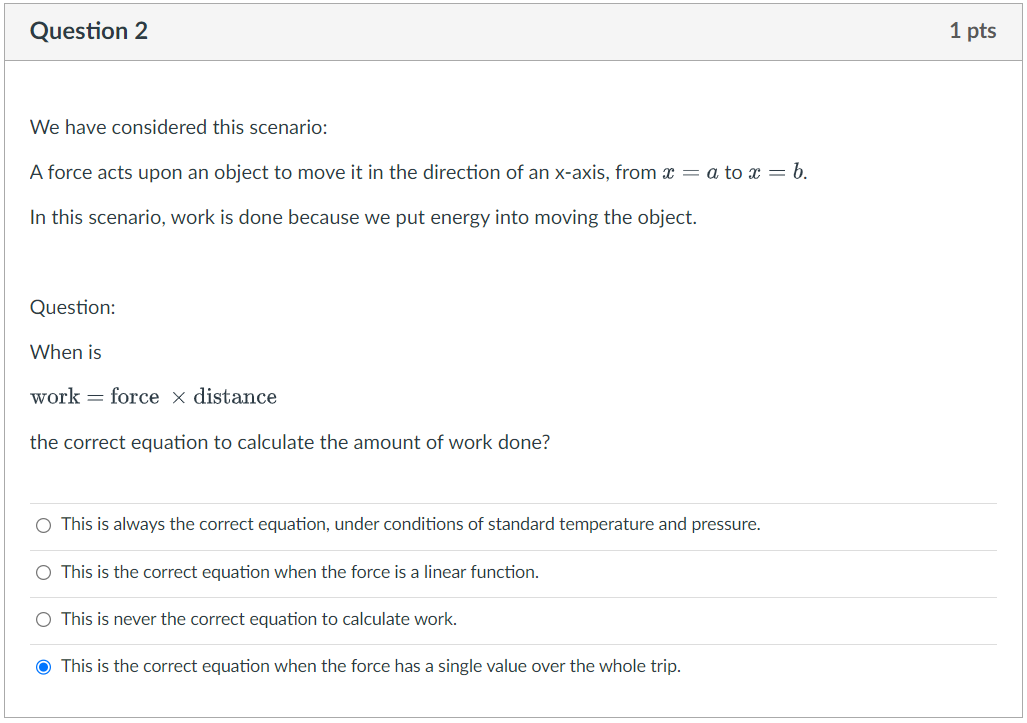 Question 2

1 pts

We have considered this scenario:

A force acts upon an object to move it in the direction of an x-axis, from $x = a$ to $x = b$.

In this scenario, work is done because we put energy into moving the object.

Question:

When is

$\text{work} = \text{force} \times \text{distance}$

the correct equation to calculate the amount of work done?

This is always the correct equation, under conditions of standard temperature and pressure.

This is the correct equation when the force is a linear function.

This is never the correct equation to calculate work.

This is the correct equation when the force has a single value over the whole trip.